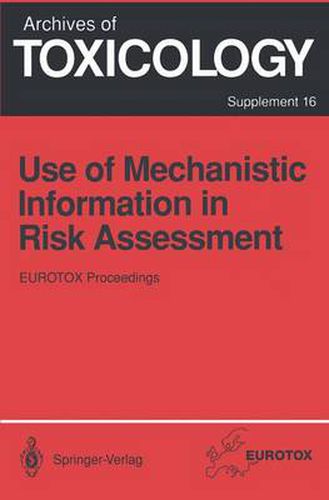 Archives of
TOXICOLOGY
Supplement 16

Use of Mechanistic Information in Risk Assessment

EUROTOX Proceedings

Springer-Verlag

EUROTOX